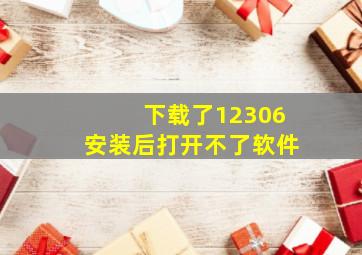 下载了12306
安装后打开不了软件